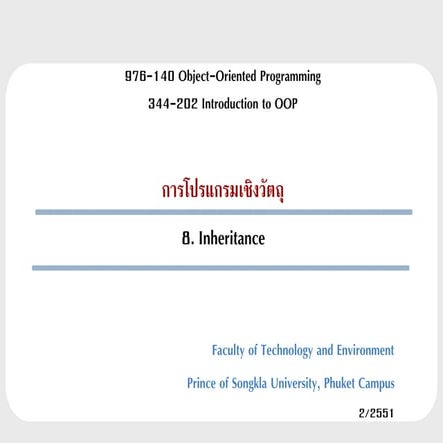 976-140 Object-Oriented Programming

344-202 Introduction to OOP

การโปรแกรมเชิงวัตถุ

8. Inheritance

Faculty of Technology and Environment

Prince of Songkla University, Phuket Campus

2/2551